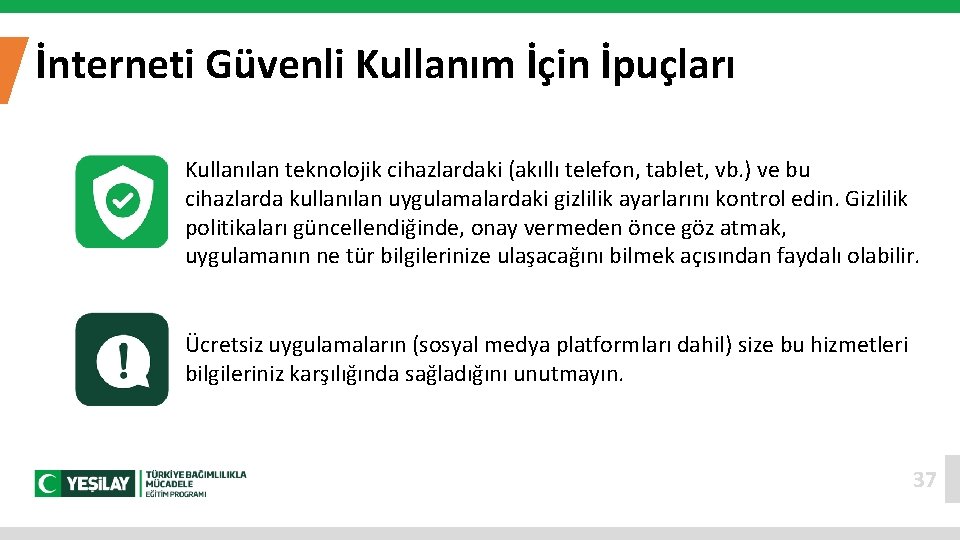 İnterneti Güvenli Kullanım İçin İpuçları

Kullanılan teknolojik cihazlardaki (akıllı telefon, tablet, vb.) ve bu cihazlarda kullanılan uygulamalardaki gizlilik ayarlarını kontrol edin. Gizlilik politikaları güncellendiğinde, onay vermeden önce göz atmak, uygulamanın ne tür bilgilerinize ulaşacağını bilmek açısından faydalı olabilir.

Ücretsiz uygulamaların (sosyal medya platformları dahil) size bu hizmetleri bilgileriniz karşılığında sağladığını unutmayın.

YEŞİLAY TÜRKİYE BAĞIMLILIKLA MÜCADELE EĞİTİM PROGRAMI

37